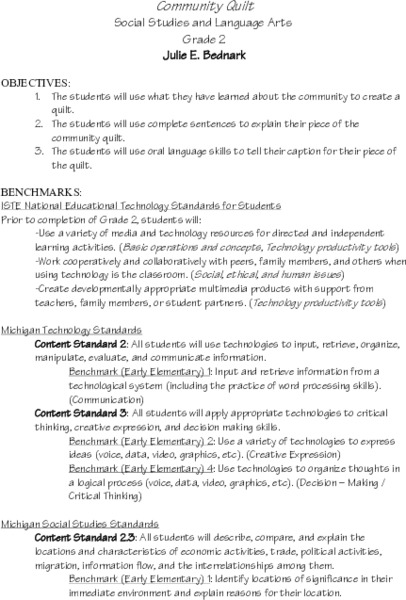 Community Quilt
Social Studies and Language Arts
Grade 2
Julie E. Bednark

OBJECTIVES:
1. The students will use what they have learned about the community to create a quilt.
2. The students will use complete sentences to explain their piece of the community quilt.
3. The students will use oral language skills to tell their caption for their piece of the quilt.

BENCHMARKS:
ISTE National Educational Technology Standards for Students
Prior to completion of Grade 2, students will:
-Use a variety of media and technology resources for directed and independent learning activities. (Basic operations and concepts, Technology productivity tools)
-Work cooperatively and collaboratively with peers, family members, and others when using technology is the classroom. (Social, ethical, and human issues)
-Create developmentally appropriate multimedia products with support from teachers, family members, or student partners. (Technology productivity tools)

Michigan Technology Standards
Content Standard 2: All students will use technologies to input, retrieve, organize, manipulate, evaluate, and communicate information.
Benchmark (Early Elementary) 1: Input and retrieve information from a technological system (including the practice of word processing skills). (Communication)
Content Standard 3: All students will apply appropriate technologies to critical thinking, creative expression, and decision making skills.
Benchmark (Early Elementary) 2: Use a variety of technologies to express ideas (voice, data, video, graphics, etc). (Creative Expression)
Benchmark (Early Elementary) 4: Use technologies to organize thoughts in a logical process (voice, data, video, graphics, etc). (Decision – Making / Critical Thinking)

Michigan Social Studies Standards
Content Standard 2.3: All students will describe, compare, and explain the locations and characteristics of economic activities, trade, political activities, migration, information flow, and the interrelationships among them.
Benchmark (Early Elementary) 1: Identify locations of significance in their immediate environment and explain reasons for their location.